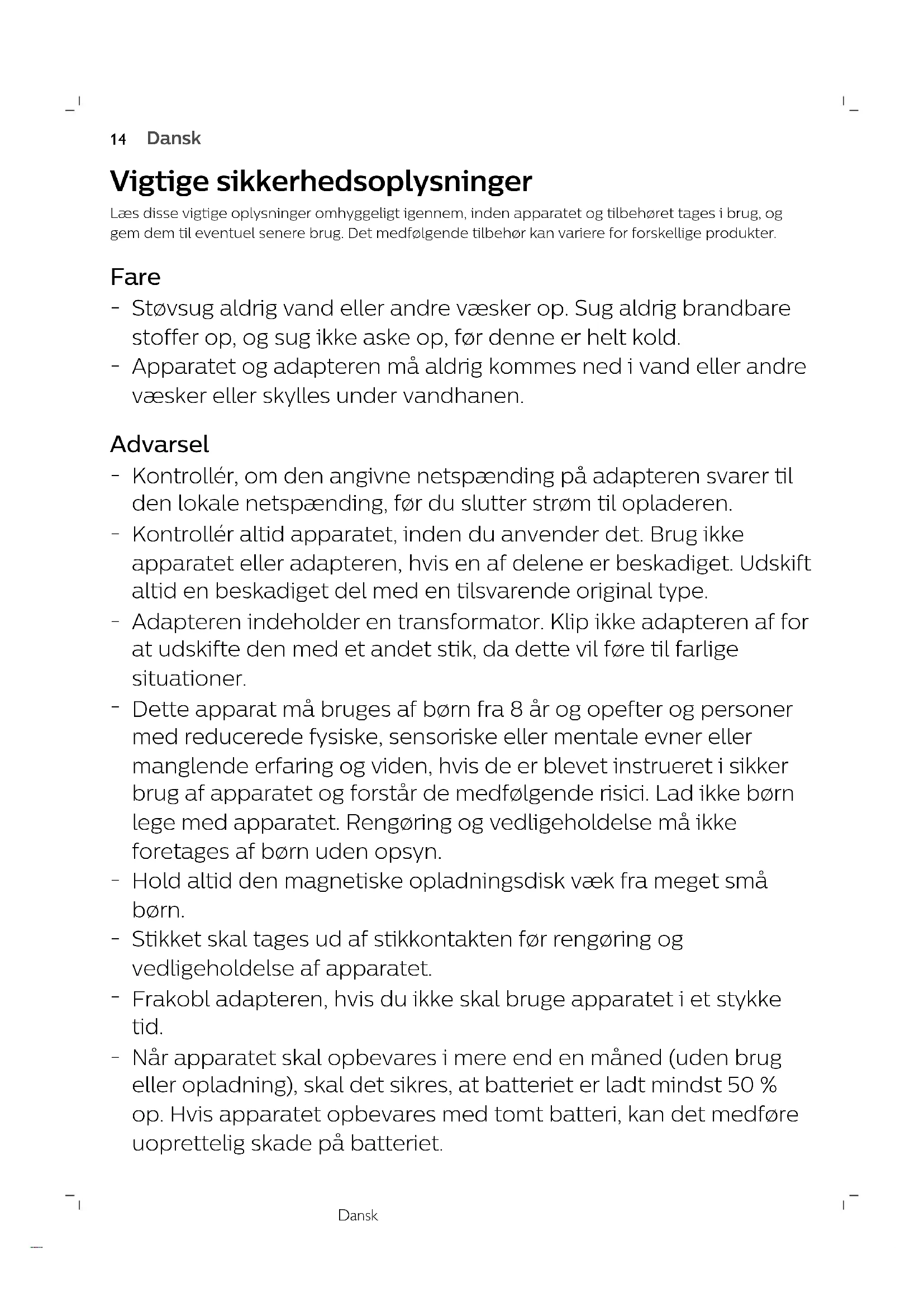 14 Dansk

Vigtige sikkerhedsoplysninger

Læs disse vigtige oplysninger omhyggeligt igennem, inden apparatet og tilbehøret tages i brug, og gem dem til eventuel senere brug. Det medfølgende tilbehør kan variere for forskellige produkter.

Fare

- Støvsug aldrig vand eller andre væsker op. Sug aldrig brandbare stoffer op, og sug ikke aske op, før denne er helt kold.
- Apparatet og adapteren må aldrig kommes ned i vand eller andre væsker eller skylles under vandhanen.

Advarsel

- Kontrollér, om den angivne netspænding på adapteren svarer til den lokale netspænding, før du slutter strøm til opladeren.
- Kontrollér altid apparatet, inden du anvender det. Brug ikke apparatet eller adapteren, hvis en af delene er beskadiget. Udskift altid en beskadiget del med en tilsvarende original type.
- Adapteren indeholder en transformator. Klip ikke adapteren af for at udskifte den med et andet stik, da dette vil føre til farlige situationer.
- Dette apparat må bruges af børn fra 8 år og opefter og personer med reducerede fysiske, sensoriske eller mentale evner eller manglende erfaring og viden, hvis de er blevet instrueret i sikker brug af apparatet og forstår de medfølgende risici. Lad ikke børn lege med apparatet. Rengøring og vedligeholdelse må ikke foretages af børn uden opsyn.
- Hold altid den magnetiske opladningsdisk væk fra meget små børn.
- Stikket skal tages ud af stikkontakten før rengøring og vedligeholdelse af apparatet.
- Frakobl adapteren, hvis du ikke skal bruge apparatet i et stykke tid.
- Når apparatet skal opbevares i mere end en måned (uden brug eller opladning), skal det sikres, at batteriet er ladt mindst 50 % op. Hvis apparatet opbevares med tomt batteri, kan det medføre uoprettelig skade på batteriet.

Dansk